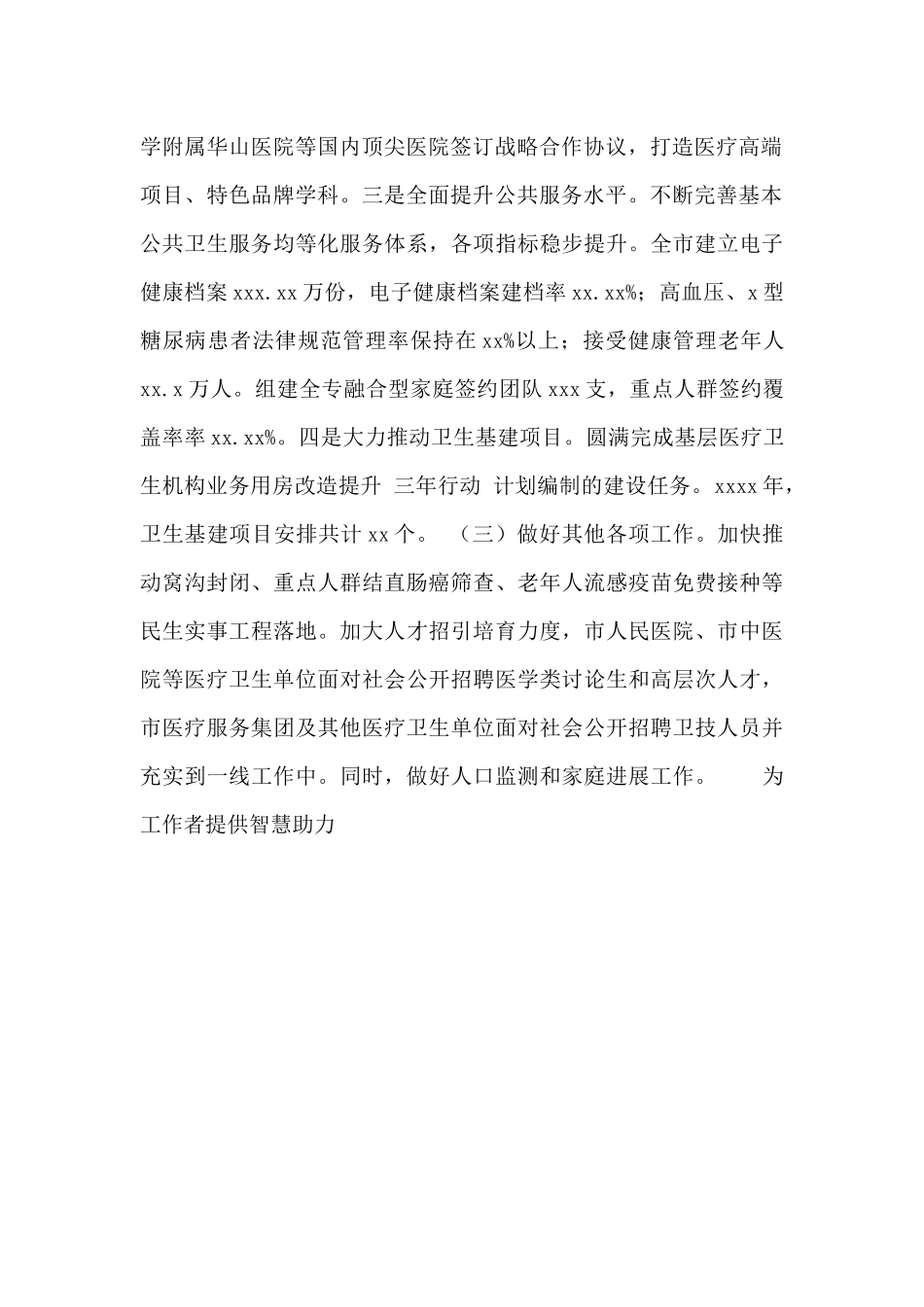 学附属华山医院等国内顶尖医院签订战略合作协议，打造医疗高端项目、特色品牌学科。三是全面提升公共服务水平。不断完善基本公共卫生服务均等化服务体系，各项指标稳步提升。全市建立电子健康档案 xxx.xx 万份，电子健康档案建档率 xx.xx%；高血压、x 型糖尿病患者法律规范管理率保持在 xx%以上；接受健康管理老年人 xx.x 万人。组建全专融合型家庭签约团队 xxx 支，重点人群签约覆盖率率 xx.xx%。四是大力推动卫生基建项目。圆满完成基层医疗卫生机构业务用房改造提升 三年行动 计划编制的建设任务。xxxx 年，卫生基建项目安排共计 xx 个。 （三）做好其他各项工作。加快推动窝沟封闭、重点人群结直肠癌筛查、老年人流感疫苗免费接种等民生实事工程落地。加大人才招引培育力度，市人民医院、市中医院等医疗卫生单位面对社会公开招聘医学类讨论生和高层次人才，市医疗服务集团及其他医疗卫生单位面对社会公开招聘卫技人员并充实到一线工作中。同时，做好人口监测和家庭进展工作。 为工作者提供智慧助力